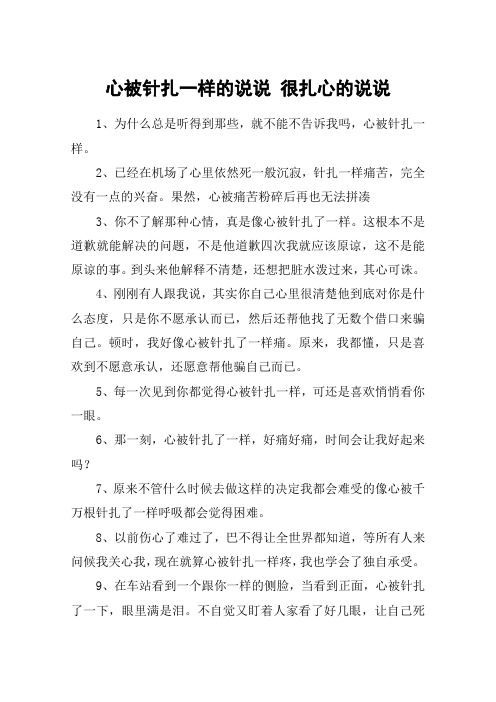 心被针扎一样的说说 很扎心的说说

1、为什么总是听得到那些，就不能不告诉我吗，心被针扎一样。

2、已经在机场了心里依然死一般沉寂，针扎一样痛苦，完全没有一点的兴奋。果然，心被痛苦粉碎后再也无法拼凑

3、你不了解那种心情，真是像心被针扎了一样。这根本不是道歉就能解决的问题，不是他道歉四次我就应该原谅，这不是能原谅的事。到头来他解释不清楚，还想把脏水泼过来，其心可诛。

4、刚刚有人跟我说，其实你自己心里很清楚他到底对你是什么态度，只是你不愿承认而已，然后还帮他找了无数个借口来骗自己。顿时，我好像心被针扎了一样痛。原来，我都懂，只是喜欢到不愿意承认，还愿意帮他骗自己而已。

5、每一次见到你都觉得心被针扎一样，可还是喜欢悄悄看你一眼。

6、那一刻，心被针扎了一样，好痛好痛，时间会让我好起来吗？

7、原来不管什么时候去做这样的决定我都会难受的像心被千万根针扎了一样呼吸都会觉得困难。

8、以前伤心了难过了，巴不得让全世界都知道，等所有人来问候我关心我，现在就算心被针扎一样疼，我也学会了独自承受。

9、在车站看到一个跟你一样的侧脸，当看到正面，心被针扎了一下，眼里满是泪。不自觉又盯着人家看了好几眼，让自己死